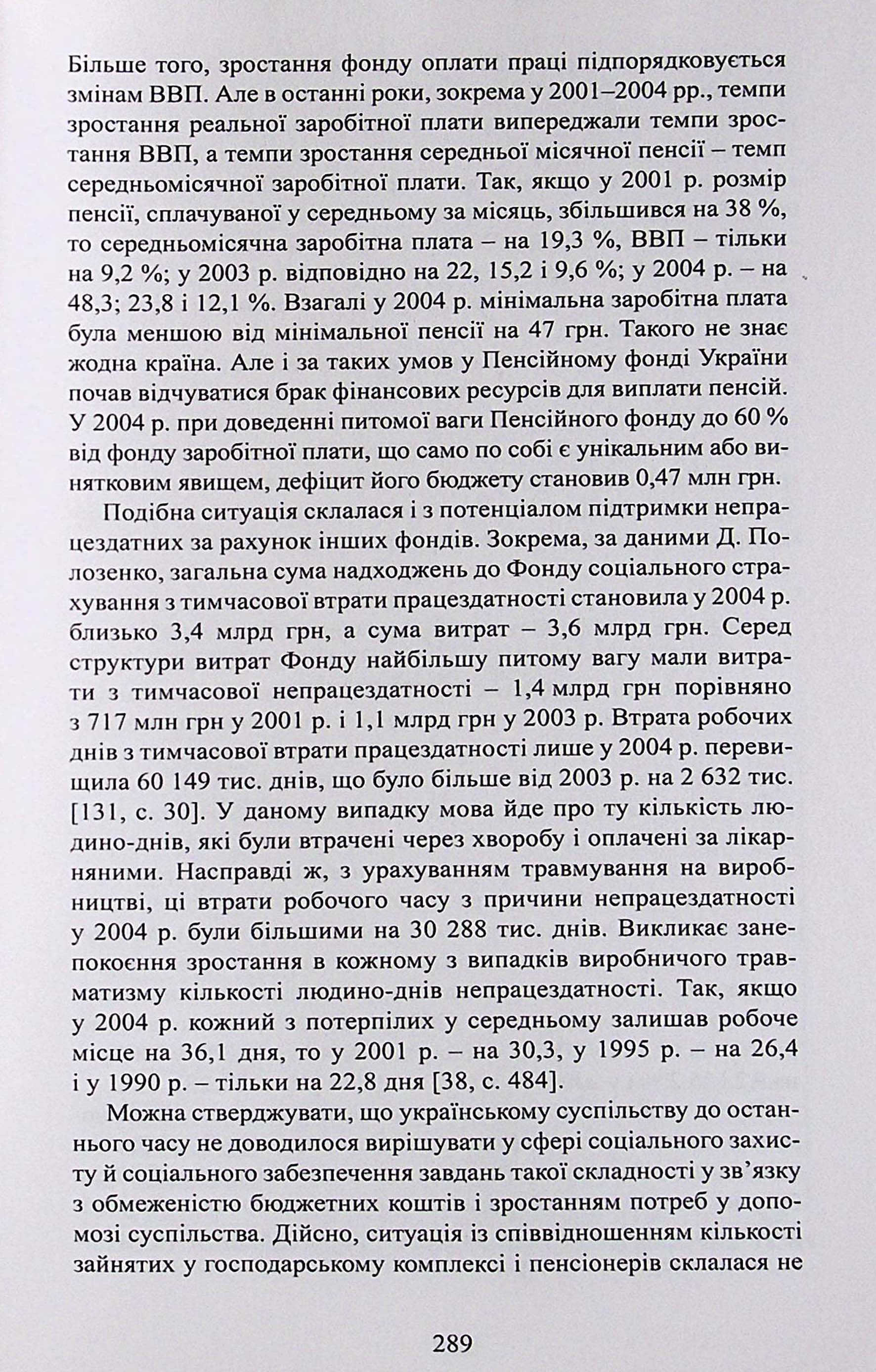 Більше того, зростання фонду оплати праці підпорядковується змінам ВВП. Але в останні роки, зокрема у 2001–2004 рр., темпи зростання реальної заробітної плати випереджали темпи зростання ВВП, а темпи зростання середньої місячної пенсії – темп середньомісячної заробітної плати. Так, якщо у 2001 р. розмір пенсії, сплачуваної у середньому за місяць, збільшився на 38 %, то середньомісячна заробітна плата – на 19,3 %, ВВП – тільки на 9,2 %; у 2003 р. відповідно на 22, 15,2 і 9,6 %; у 2004 р. – на 48,3; 23,8 і 12,1 %. Взагалі у 2004 р. мінімальна заробітна плата була меншою від мінімальної пенсії на 47 грн. Такого не знає жодна країна. Але і за таких умов у Пенсійному фонді України почав відчуватися брак фінансових ресурсів для виплати пенсій. У 2004 р. при доведенні питомої ваги Пенсійного фонду до 60 % від фонду заробітної плати, що само по собі є унікальним або винятковим явищем, дефіцит його бюджету становив 0,47 млн грн.

Подібна ситуація склалася і з потенціалом підтримки непрацездатних за рахунок інших фондів. Зокрема, за даними Д. Полозенко, загальна сума надходжень до Фонду соціального страхування з тимчасової втрати працездатності становила у 2004 р. близько 3,4 млрд грн, а сума витрат – 3,6 млрд грн. Серед структури витрат Фонду найбільшу питому вагу мали витрати з тимчасової непрацездатності – 1,4 млрд грн порівняно з 717 млн грн у 2001 р. і 1,1 млрд грн у 2003 р. Втрата робочих днів з тимчасової втрати працездатності лише у 2004 р. перевищила 60 149 тис. днів, що було більше від 2003 р. на 2 632 тис. [131, с. 30]. У даному випадку мова йде про ту кількість людино-днів, які були втрачені через хворобу і оплачені за лікарняними. Насправді ж, з урахуванням травмування на виробництві, ці втрати робочого часу з причини непрацездатності у 2004 р. були більшими на 30 288 тис. днів. Викликає занепокоєння зростання в кожному з випадків виробничого травматизму кількості людино-днів непрацездатності. Так, якщо у 2004 р. кожний з потерпілих у середньому залишав робоче місце на 36,1 дня, то у 2001 р. – на 30,3, у 1995 р. – на 26,4 і у 1990 р. – тільки на 22,8 дня [38, с. 484].

Можна стверджувати, що українському суспільству до останнього часу не доводилося вирішувати у сфері соціального захисту й соціального забезпечення завдань такої складності у зв'язку з обмеженістю бюджетних коштів і зростанням потреб у допомозі суспільства. Дійсно, ситуація із співвідношенням кількості зайнятих у господарському комплексі і пенсіонерів склалася не

289